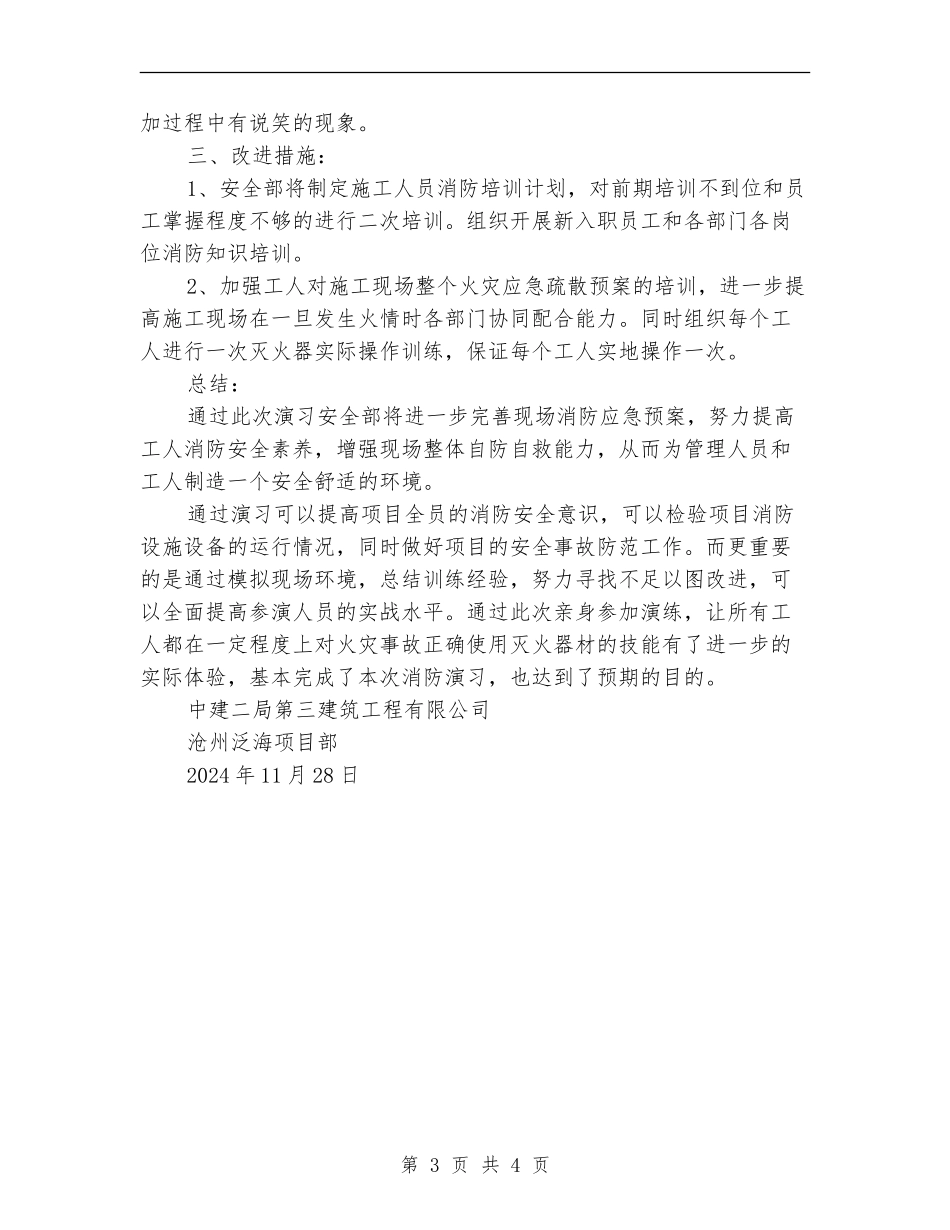 加过程中有说笑的现象。

三、改进措施：

1、安全部将制定施工人员消防培训计划，对前期培训不到位和员工掌握程度不够的进行二次培训。组织开展新入职员工和各部门各岗位消防知识培训。

2、加强工人对施工现场整个火灾应急疏散预案的培训，进一步提高施工现场在一旦发生火情时各部门协同配合能力。同时组织每个工人进行一次灭火器实际操作训练，保证每个工人实地操作一次。

总结：

通过此次演习安全部将进一步完善现场消防应急预案，努力提高工人消防安全素养，增强现场整体自防自救能力，从而为管理人员和工人制造一个安全舒适的环境。

通过演习可以提高项目全员的消防安全意识，可以检验项目消防设施设备的运行情况，同时做好项目的安全事故防范工作。而更重要的是通过模拟现场环境，总结训练经验，努力寻找不足以图改进，可以全面提高参演人员的实战水平。通过此次亲身参加演练，让所有工人都在一定程度上对火灾事故正确使用灭火器材的技能有了进一步的实际体验，基本完成了本次消防演习，也达到了预期的目的。

中建二局第三建筑工程有限公司

沧州泛海项目部

2024年11月28日

第 3 页 共 4 页